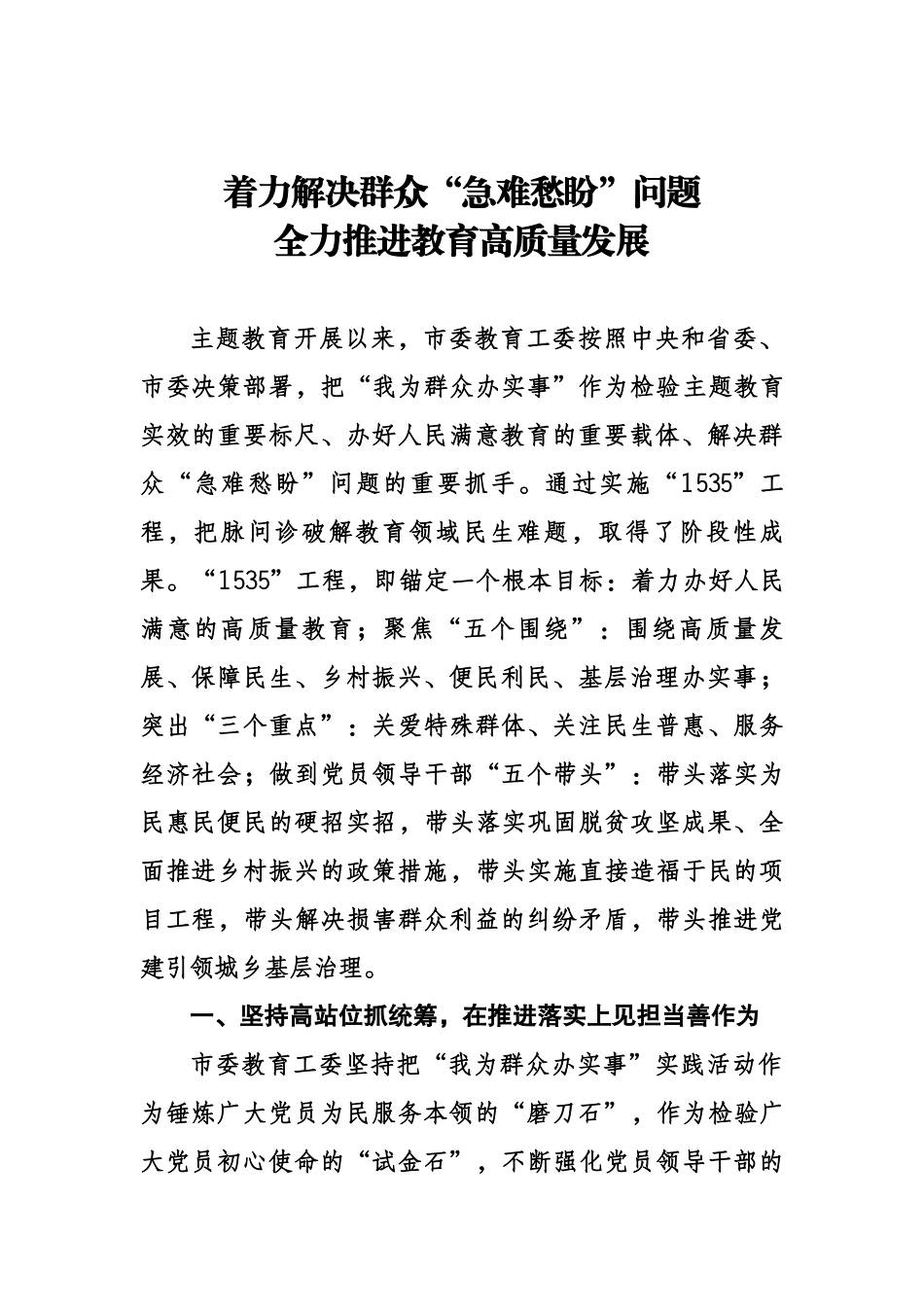 着力解决群众“急难愁盼”问题
全力推进教育高质量发展

主题教育开展以来，市委教育工委按照中央和省委、市委决策部署，把“我为群众办实事”作为检验主题教育实效的重要标尺、办好人民满意教育的重要载体、解决群众“急难愁盼”问题的重要抓手。通过实施“1535”工程，把脉问诊破解教育领域民生难题，取得了阶段性成果。“1535”工程，即锚定一个根本目标：着力办好人民满意的高质量教育；聚焦“五个围绕”：围绕高质量发展、保障民生、乡村振兴、便民利民、基层治理办实事；突出“三个重点”：关爱特殊群体、关注民生普惠、服务经济社会；做到党员领导干部“五个带头”：带头落实为民惠民便民的硬招实招，带头落实巩固脱贫攻坚成果、全面推进乡村振兴的政策措施，带头实施直接造福于民的项目工程，带头解决损害群众利益的纠纷矛盾，带头推进党建引领城乡基层治理。

一、坚持高站位抓统筹，在推进落实上见担当善作为

市委教育工委坚持把“我为群众办实事”实践活动作为锤炼广大党员为民服务本领的“磨刀石”，作为检验广大党员初心使命的“试金石”，不断强化党员领导干部的